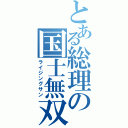 とある総理の国士無双
ライジングサン